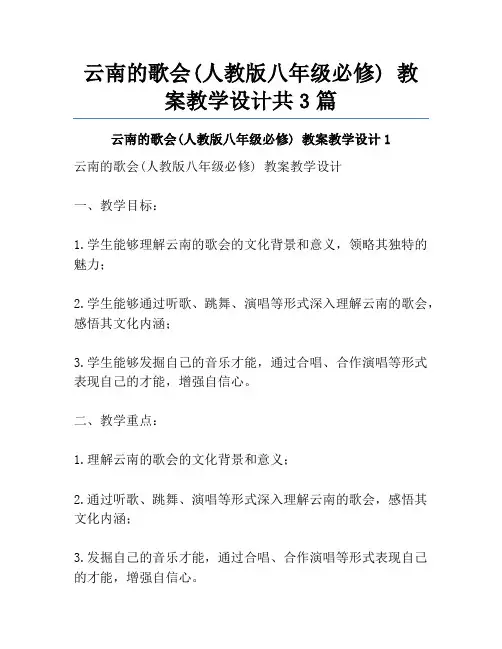 云南的歌会(人教版八年级必修) 教案教学设计共3篇

云南的歌会(人教版八年级必修) 教案教学设计1

云南的歌会(人教版八年级必修) 教案教学设计

一、教学目标：

1.学生能够理解云南的歌会的文化背景和意义，领略其独特的魅力；

2.学生能够通过听歌、跳舞、演唱等形式深入理解云南的歌会，感悟其文化内涵；

3.学生能够发掘自己的音乐才能，通过合唱、合作演唱等形式表现自己的才能，增强自信心。

二、教学重点：

1.理解云南的歌会的文化背景和意义；

2.通过听歌、跳舞、演唱等形式深入理解云南的歌会，感悟其文化内涵；

3.发掘自己的音乐才能，通过合唱、合作演唱等形式表现自己的才能，增强自信心。